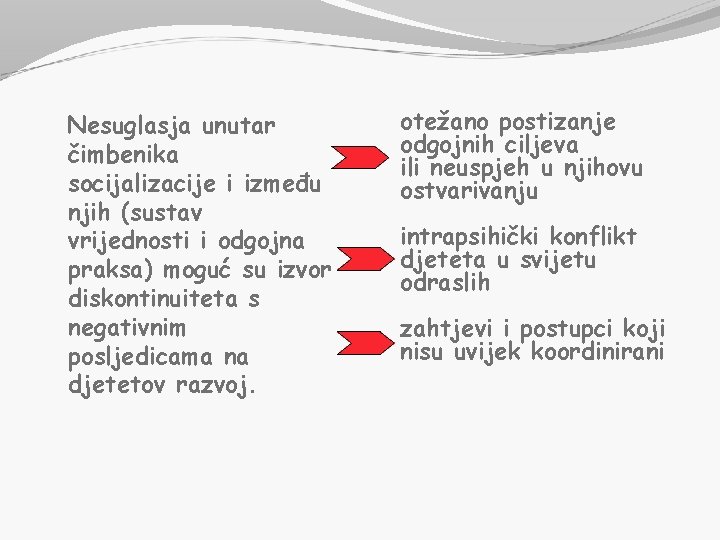 Nesuglasja unutar čimbenika socijalizacije i između njih (sustav vrijednosti i odgojna praksa) moguć su izvor diskontinuiteta s negativnim posljedicama na djetetov razvoj.

otežano postizanje odgojnih ciljeva ili neuspjeh u njihovu ostvarivanju

intrapsihički konflikt djeteta u svijetu odraslih

zahtjevi i postupci koji nisu uvijek koordinirani